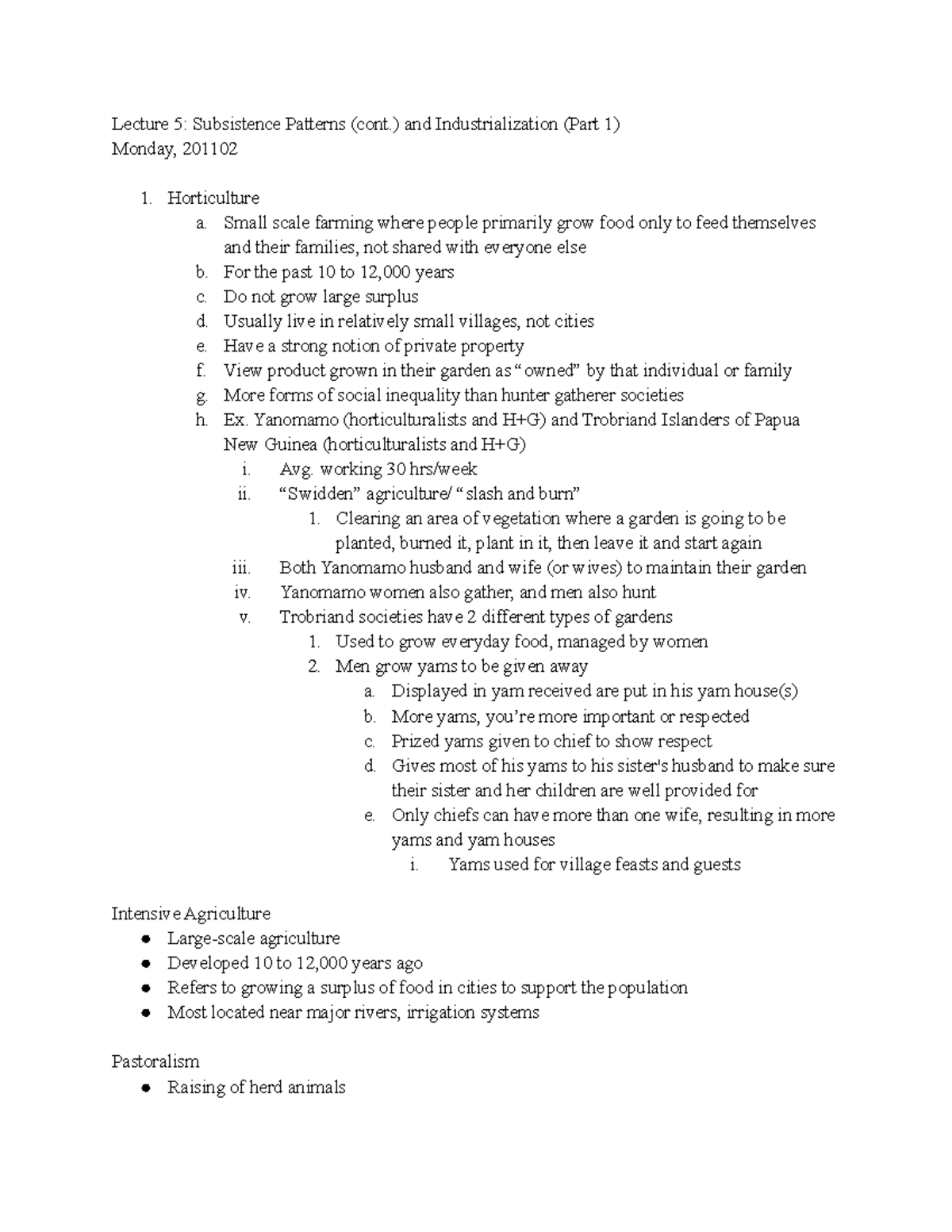 Lecture 5: Subsistence Patterns (cont.) and Industrialization (Part 1)
Monday, 201102

1. Horticulture
a. Small scale farming where people primarily grow food only to feed themselves and their families, not shared with everyone else
b. For the past 10 to 12,000 years
c. Do not grow large surplus
d. Usually live in relatively small villages, not cities
e. Have a strong notion of private property
f. View product grown in their garden as “owned” by that individual or family
g. More forms of social inequality than hunter gatherer societies
h. Ex. Yanomamo (horticulturalists and H+G) and Trobriand Islanders of Papua New Guinea (horticulturalists and H+G)
i. Avg. working 30 hrs/week
ii. “Swidden” agriculture/ “slash and burn”
1. Clearing an area of vegetation where a garden is going to be planted, burned it, plant in it, then leave it and start again
iii. Both Yanomamo husband and wife (or wives) to maintain their garden
iv. Yanomamo women also gather, and men also hunt
v. Trobriand societies have 2 different types of gardens
1. Used to grow everyday food, managed by women
2. Men grow yams to be given away
a. Displayed in yam received are put in his yam house(s)
b. More yams, you’re more important or respected
c. Prized yams given to chief to show respect
d. Gives most of his yams to his sister's husband to make sure their sister and her children are well provided for
e. Only chiefs can have more than one wife, resulting in more yams and yam houses
i. Yams used for village feasts and guests

Intensive Agriculture
● Large-scale agriculture
● Developed 10 to 12,000 years ago
● Refers to growing a surplus of food in cities to support the population
● Most located near major rivers, irrigation systems

Pastoralism
● Raising of herd animals